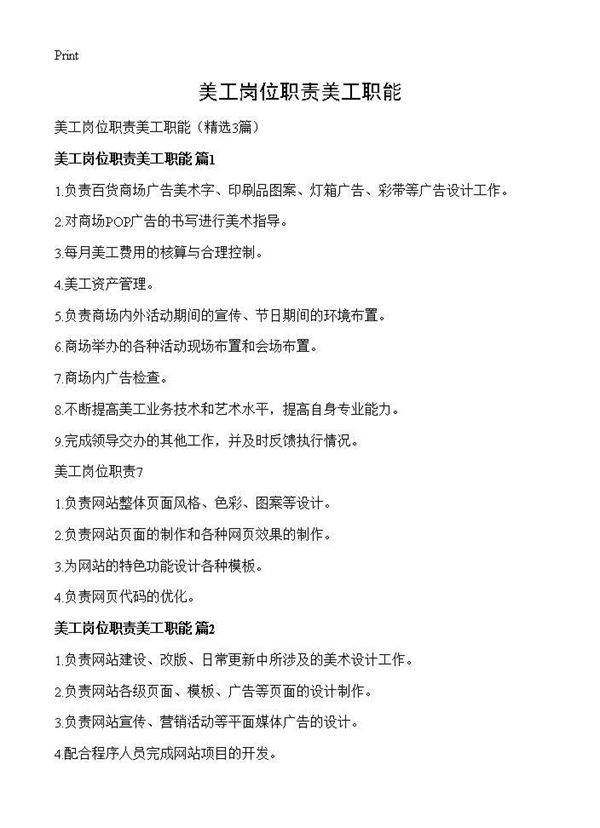 Print

美工岗位职责美工职能

美工岗位职责美工职能（精选3篇）

美工岗位职责美工职能 篇1

1.负责百货商场广告美术字、印刷品图案、灯箱广告、彩带等广告设计工作。

2.对商场POP广告的书写进行美术指导。

3.每月美工费用的核算与合理控制。

4.美工资产管理。

5.负责商场内外活动期间的宣传、节日期间的环境布置。

6.商场举办的各种活动现场布置和会场布置。

7.商场内广告检查。

8.不断提高美工业务技术和艺术水平，提高自身专业能力。

9.完成领导交办的其他工作，并及时反馈执行情况。

美工岗位职责7

1.负责网站整体页面风格、色彩、图案等设计。

2.负责网站页面的制作和各种网页效果的制作。

3.为网站的特色功能设计各种模板。

4.负责网页代码的优化。

美工岗位职责美工职能 篇2

1.负责网站建设、改版、日常更新中所涉及的美术设计工作。

2.负责网站各级页面、模板、广告等页面的设计制作。

3.负责网站宣传、营销活动等平面媒体广告的设计。

4.配合程序人员完成网站项目的开发。